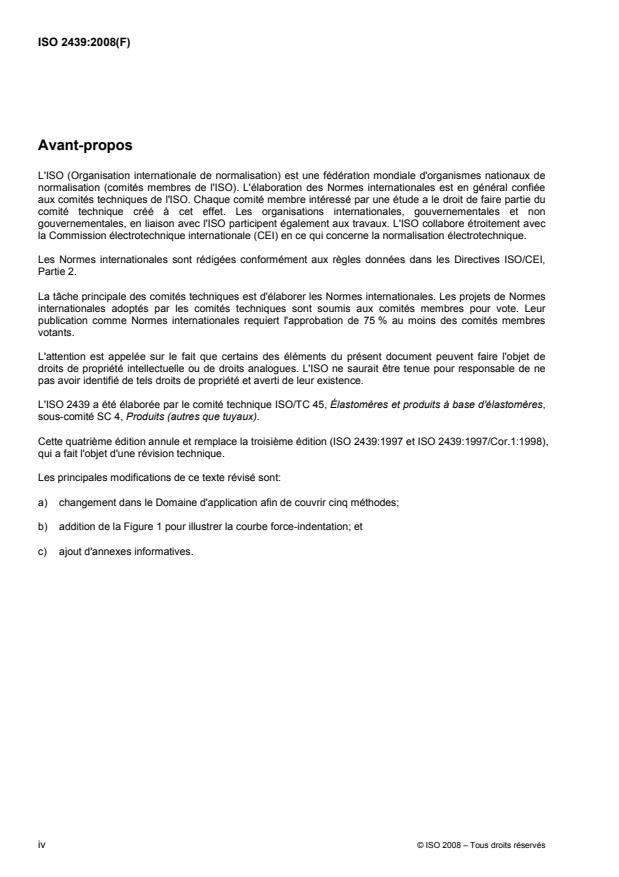 ISO 2439:2008(F)

Avant-propos

L'ISO (Organisation internationale de normalisation) est une fédération mondiale d'organismes nationaux de normalisation (comités membres de l'ISO). L'élaboration des Normes internationales est en général confiée aux comités techniques de l'ISO. Chaque comité membre intéressé par une étude a le droit de faire partie du comité technique créé à cet effet. Les organisations internationales, gouvernementales et non gouvernementales, en liaison avec l'ISO participent également aux travaux. L'ISO collabore étroitement avec la Commission électrotechnique internationale (CEI) en ce qui concerne la normalisation électrotechnique.

Les Normes internationales sont rédigées conformément aux règles données dans les Directives ISO/CEI, Partie 2.

La tâche principale des comités techniques est d'élaborer les Normes internationales. Les projets de Normes internationales adoptés par les comités techniques sont soumis aux comités membres pour vote. Leur publication comme Normes internationales requiert l'approbation de 75 % au moins des comités membres votants.

L'attention est appelée sur le fait que certains des éléments du présent document peuvent faire l'objet de droits de propriété intellectuelle ou de droits analogues. L'ISO ne saurait être tenue pour responsable de ne pas avoir identifié de tels droits de propriété et averti de leur existence.

L'ISO 2439 a été élaborée par le comité technique ISO/TC 45, Élastomères et produits à base d'élastomères, sous-comité SC 4, Produits (autres que tuyaux).

Cette quatrième édition annule et remplace la troisième édition (ISO 2439:1997 et ISO 2439:1997/Cor.1:1998), qui a fait l'objet d'une révision technique.

Les principales modifications de ce texte révisé sont:

a) changement dans le Domaine d'application afin de couvrir cinq méthodes;

b) addition de la Figure 1 pour illustrer la courbe force-indentation; et

c) ajout d'annexes informatives.

iv

© ISO 2008 – Tous droits réservés